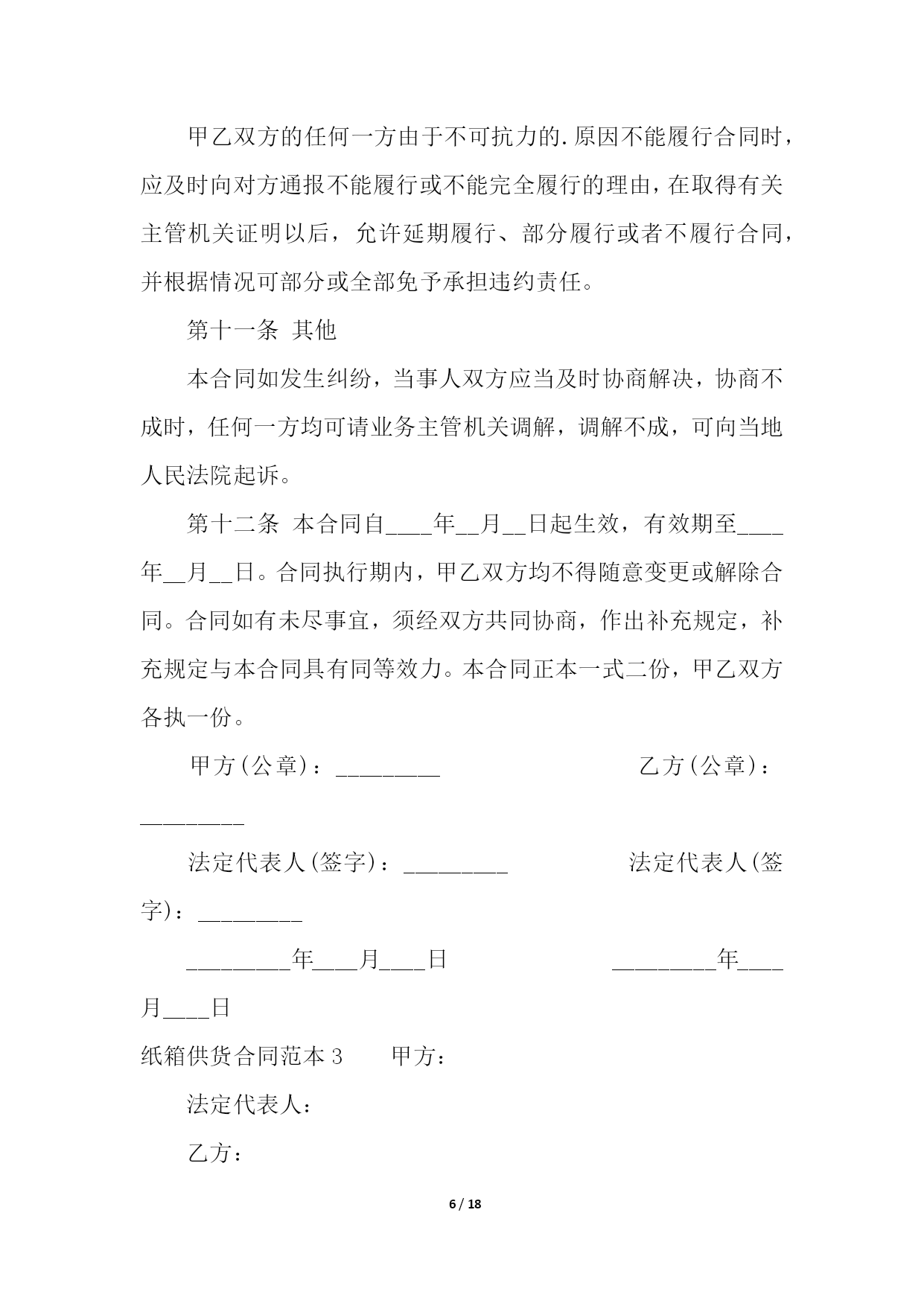 甲乙双方的任何一方由于不可抗力的.原因不能履行合同时，应及时向对方通报不能履行或不能完全履行的理由，在取得有关主管机关证明以后，允许延期履行、部分履行或者不履行合同，并根据情况可部分或全部免予承担违约责任。

第十一条 其他

本合同如发生纠纷，当事人双方应当及时协商解决，协商不成时，任何一方均可请业务主管机关调解，调解不成，可向当地人民法院起诉。

第十二条 本合同自____年__月__日起生效，有效期至____年__月__日。合同执行期内，甲乙双方均不得随意变更或解除合同。合同如有未尽事宜，须经双方共同协商，作出补充规定，补充规定与本合同具有同等效力。本合同正本一式二份，甲乙双方各执一份。

甲方(公章)：_________ 乙方(公章)：_________

法定代表人(签字)：_________ 法定代表人(签字)：_________

_________年____月____日 _________年____月____日

纸箱供货合同范本 3 甲方：

法定代表人：

乙方：

6 / 18